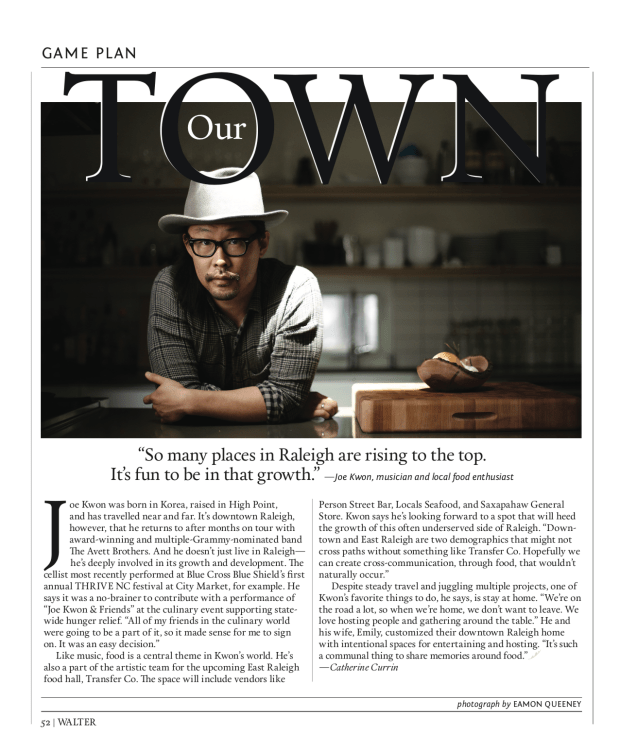 GAME PLAN

Our TOWN

"So many places in Raleigh are rising to the top. It's fun to be in that growth." —Joe Kwon, musician and local food enthusiast

Joe Kwon was born in Korea, raised in High Point, and has travelled near and far. It's downtown Raleigh, however, that he returns to after months on tour with award-winning and multiple-Grammy-nominated band The Avett Brothers. And he doesn't just live in Raleigh—he's deeply involved in its growth and development. The cellist most recently performed at Blue Cross Blue Shield's first annual THRIVE NC festival at City Market, for example. He says it was a no-brainer to contribute with a performance of "Joe Kwon & Friends" at the culinary event supporting statewide hunger relief. "All of my friends in the culinary world were going to be a part of it, so it made sense for me to sign on. It was an easy decision."

Like music, food is a central theme in Kwon's world. He's also a part of the artistic team for the upcoming East Raleigh food hall, Transfer Co. The space will include vendors like Person Street Bar, Locals Seafood, and Saxapahaw General Store. Kwon says he's looking forward to a spot that will heed the growth of this often underserved side of Raleigh. "Downtown and East Raleigh are two demographics that might not cross paths without something like Transfer Co. Hopefully we can create cross-communication, through food, that wouldn't naturally occur."

Despite steady travel and juggling multiple projects, one of Kwon's favorite things to do, he says, is stay at home. "We're on the road a lot, so when we're home, we don't want to leave. We love hosting people and gathering around the table." He and his wife, Emily, customized their downtown Raleigh home with intentional spaces for entertaining and hosting. "It's such a communal thing to share memories around food."
—Catherine Currin

photograph by EAMON QUEENEY

52 | WALTER